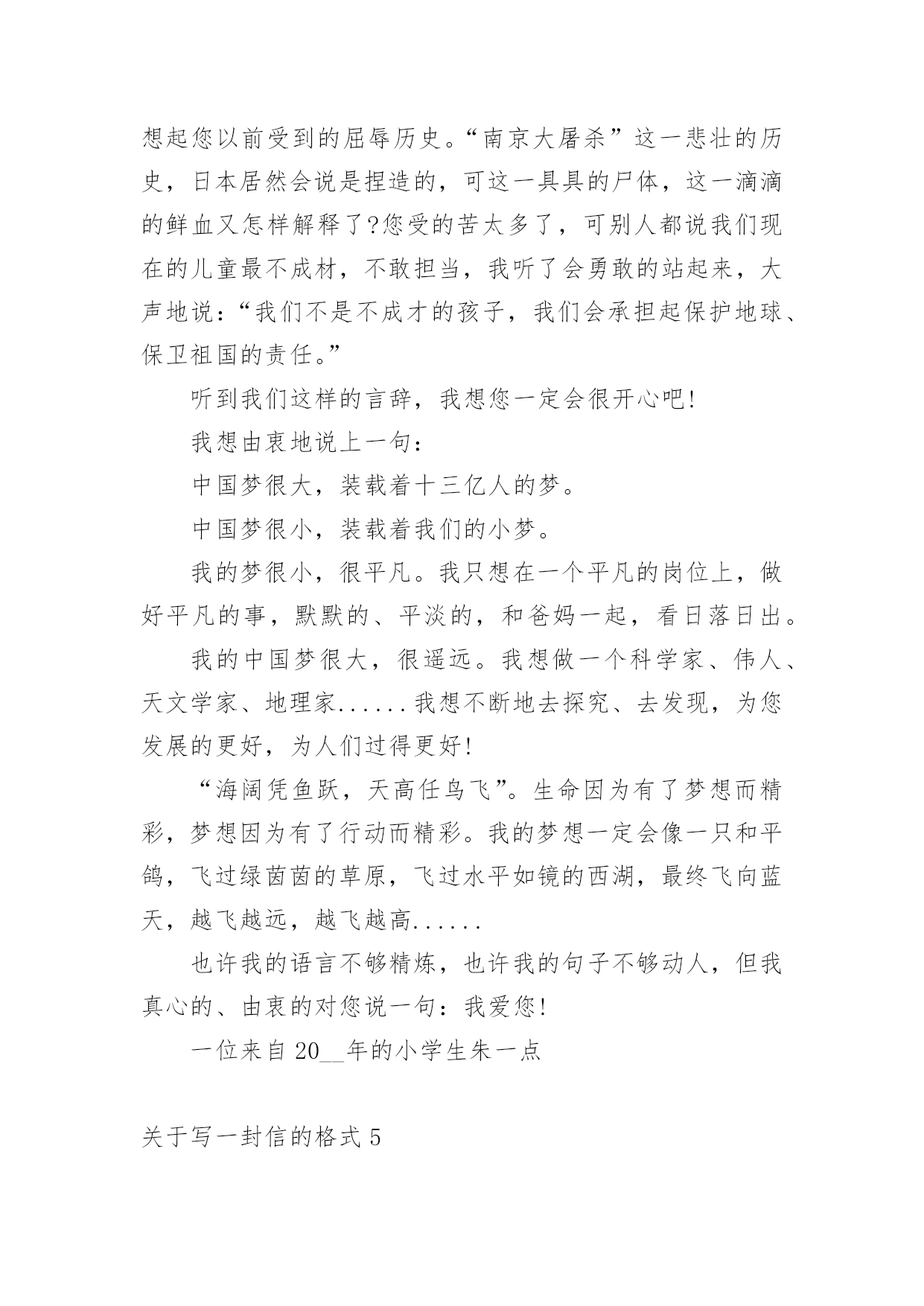 想起您以前受到的屈辱历史。“南京大屠杀”这一悲壮的历史，日本居然会说是捏造的，可这一具具的尸体，这一滴滴的鲜血又怎样解释了?您受的苦太多了，可别人都说我们现在的儿童最不成材，不敢担当，我听了会勇敢的站起来，大声地说：“我们不是不成才的孩子，我们会承担起保护地球、保卫祖国的责任。”

听到我们这样的言辞，我想您一定会很开心吧!

我想由衷地说上一句：

中国梦很大，装载着十三亿人的梦。

中国梦很小，装载着我们的小梦。

我的梦很小，很平凡。我只想在一个平凡的岗位上，做好平凡的事，默默的、平淡的，和爸妈一起，看日落日出。

我的中国梦很大，很遥远。我想做一个科学家、伟人、天文学家、地理家......我想不断地去探究、去发现，为您发展的更好，为人们过得更好!

“海阔凭鱼跃，天高任鸟飞”。生命因为有了梦想而精彩，梦想因为有了行动而精彩。我的梦想一定会像一只和平鸽，飞过绿茵茵的草原，飞过水平如镜的西湖，最终飞向蓝天，越飞越远，越飞越高......

也许我的语言不够精炼，也许我的句子不够动人，但我真心的、由衷的对您说一句：我爱您!

一位来自20__年的小学生朱一点

关于写一封信的格式5